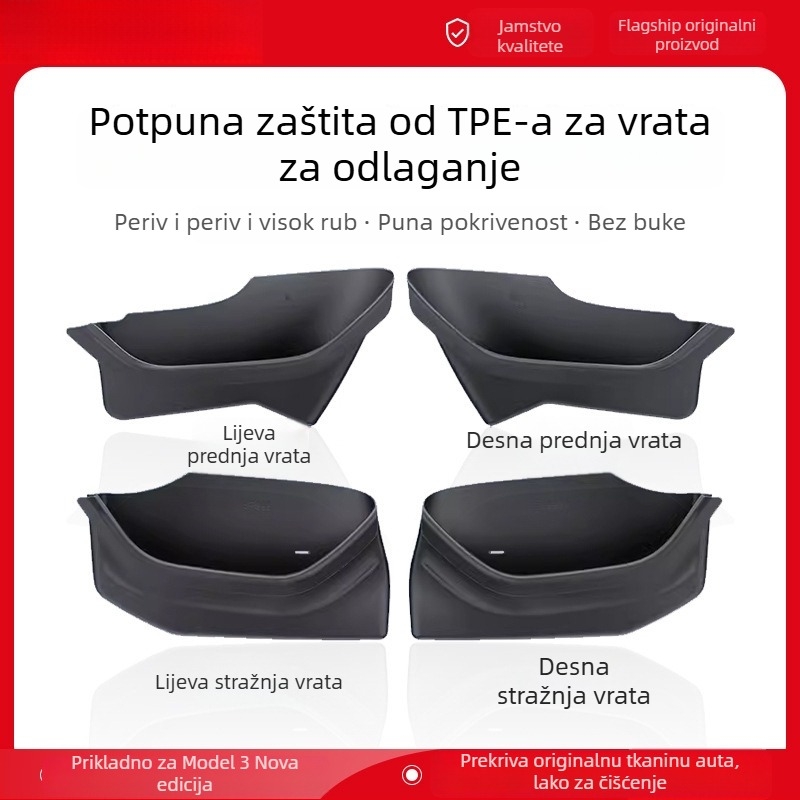 Jamstvo kvalitete

Flagship originalni proizvod

Potpuna zaštita od TPE-a za vrata za odlaganje

Periv i periv i visok rub · Puna pokrivenost · Bez buke

Lijeva prednja vrata

Desna prednja vrata

Lijeva stražnja vrata

Desna stražnja vrata

Prikladno za Model 3 Nova edicija

Prekriva originalnu tkaninu auta, lako za čišćenje